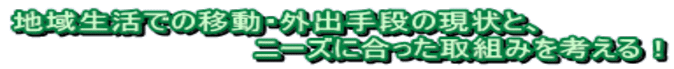 地域生活での移動･外出手段の現状と、
ニーズに合った取組みを考える！